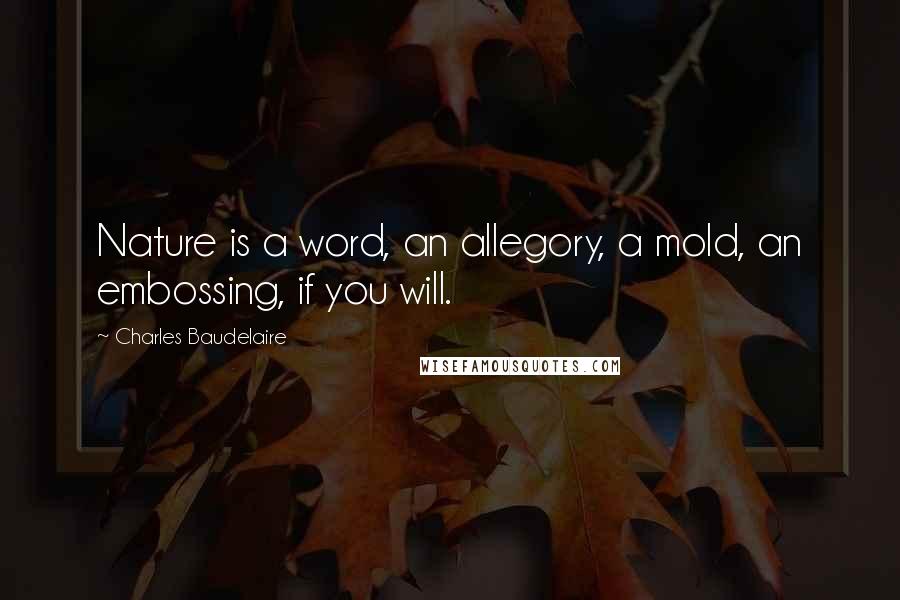 Nature is a word, an allegory, a mold, an embossing, if you will.

~ Charles Baudelaire

WISEFAMOUSQUOTES.COM